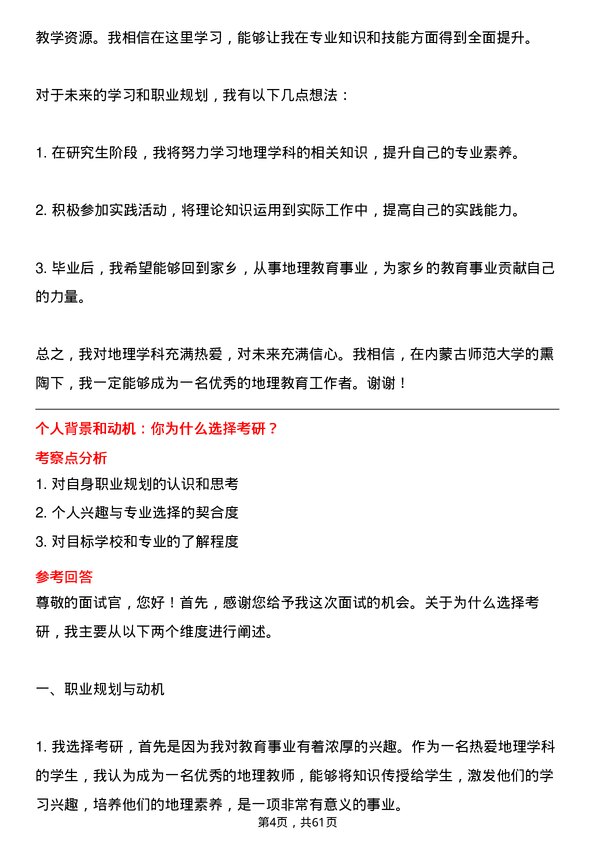 教学资源。我相信在这里学习，能够让我在专业知识和技能方面得到全面提升。

对于未来的学习和职业规划，我有以下几点想法：

1. 在研究生阶段，我将努力学习地理学科的相关知识，提升自己的专业素养。

2. 积极参加实践活动，将理论知识运用到实际工作中，提高自己的实践能力。

3. 毕业后，我希望能够回到家乡，从事地理教育事业，为家乡的教育事业贡献自己的力量。

总之，我对地理学科充满热爱，对未来充满信心。我相信，在内蒙古师范大学的熏陶下，我一定能够成为一名优秀的地理教育工作者。谢谢！

个人背景和动机：你为什么选择考研？

考察点分析

1. 对自身职业规划的认识和思考

2. 个人兴趣与专业选择的契合度

3. 对目标学校和专业的了解程度

参考回答

尊敬的面试官，您好！首先，感谢您给予我这次面试的机会。关于为什么选择考研，我主要从以下两个维度进行阐述。

一、职业规划与动机

1. 我选择考研，首先是因为我对教育事业有着浓厚的兴趣。作为一名热爱地理学科的学生，我认为成为一名优秀的地理教师，能够将知识传授给学生，激发他们的学习兴趣，培养他们的地理素养，是一项非常有意义的事业。

第4页，共61页